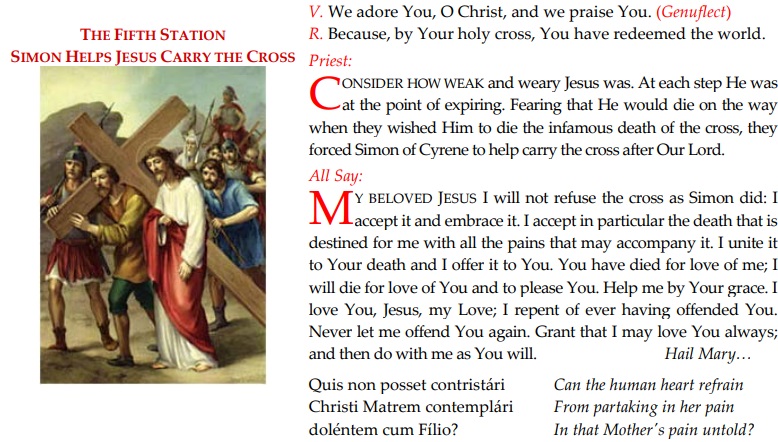 THE FIFTH STATION
SIMON HELPS JESUS CARRY THE CROSS

V. We adore You, O Christ, and we praise You. (Genuflect)
R. Because, by Your holy cross, You have redeemed the world.

Priest:

CONSIDER HOW WEAK and weary Jesus was. At each step He was at the point of expiring. Fearing that He would die on the way when they wished Him to die the infamous death of the cross, they forced Simon of Cyrene to help carry the cross after Our Lord.

All Say:

MY BELOVED JESUS I will not refuse the cross as Simon did: I accept it and embrace it. I accept in particular the death that is destined for me with all the pains that may accompany it. I unite it to Your death and I offer it to You. You have died for love of me; I will die for love of You and to please You. Help me by Your grace. I love You, Jesus, my Love; I repent of ever having offended You. Never let me offend You again. Grant that I may love You always; and then do with me as You will. Hail Mary…

Quis non posset contristári
Christi Matrem contemplári
doléntem cum Fílio?

Can the human heart refrain
From partaking in her pain
In that Mother's pain untold?